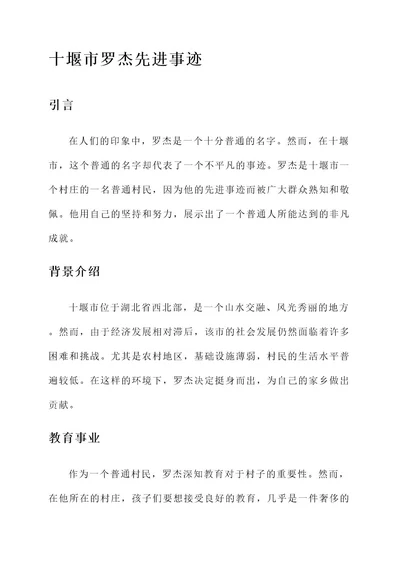 十堰市罗杰先进事迹

引言

在人们的印象中，罗杰是一个十分普通的名字。然而，在十堰市，这个普通的名字却代表了一个不平凡的事迹。罗杰是十堰市一个村庄的一名普通村民，因为他的先进事迹而被广大群众熟知和敬佩。他用自己的坚持和努力，展示出了一个普通人所能达到的非凡成就。

背景介绍

十堰市位于湖北省西北部，是一个山水交融、风光秀丽的地方。然而，由于经济发展相对滞后，该市的社会发展仍然面临着许多困难和挑战。尤其是农村地区，基础设施薄弱，村民的生活水平普遍较低。在这样的环境下，罗杰决定挺身而出，为自己的家乡做出贡献。

教育事业

作为一个普通村民，罗杰深知教育对于村子的重要性。然而，在他所在的村庄，孩子们要想接受良好的教育，几乎是一件奢侈的